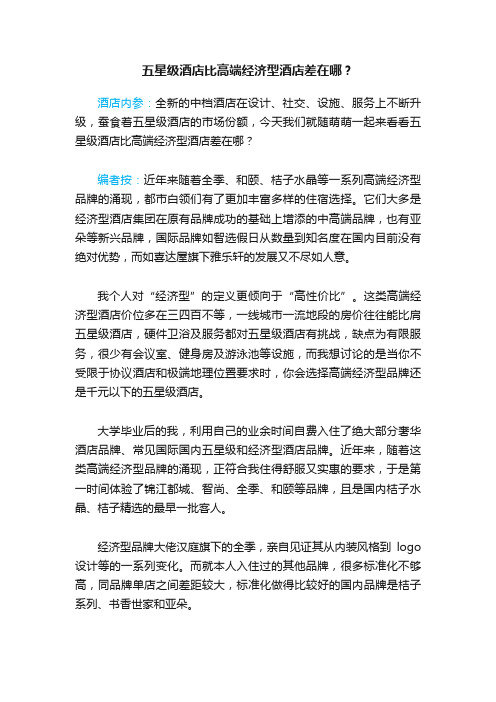 五星级酒店比高端经济型酒店差在哪？

酒店内参：全新的中档酒店在设计、社交、设施、服务上不断升级，蚕食着五星级酒店的市场份额，今天我们就随萌萌一起来看看五星级酒店比高端经济型酒店差在哪？

编者按：近年来随着全季、和颐、桔子水晶等一系列高端经济型品牌的涌现，都市白领们有了更加丰富多样的住宿选择。它们大多是经济型酒店集团在原有品牌成功的基础上增添的中高端品牌，也有亚朵等新兴品牌，国际品牌如智选假日从数量到知名度在国内目前没有绝对优势，而如喜达屋旗下雅乐轩的发展又不尽如人意。

我个人对“经济型”的定义更倾向于“高性价比”。这类高端经济型酒店价位多在三四百不等，一线城市一流地段的房价往往能比肩五星级酒店，硬件卫浴及服务都对五星级酒店有挑战，缺点为有限服务，很少有会议室、健身房及游泳池等设施，而我想讨论的是当你不受限于协议酒店和极端地理位置要求时，你会选择高端经济型品牌还是千元以下的五星级酒店。

大学毕业后的我，利用自己的业余时间自费入住了绝大部分奢华酒店品牌、常见国际国内五星级和经济型酒店品牌。近年来，随着这类高端经济型品牌的涌现，正符合我住得舒服又实惠的要求，于是第一时间体验了锦江都城、智尚、全季、和颐等品牌，且是国内桔子水晶、桔子精选的最早一批客人。

经济型品牌大佬汉庭旗下的全季，亲自见证其从内装风格到 logo 设计等的一系列变化。而就本人入住过的其他品牌，很多标准化不够高，同品牌单店之间差距较大，标准化做得比较好的国内品牌是桔子系列、书香世家和亚朵。